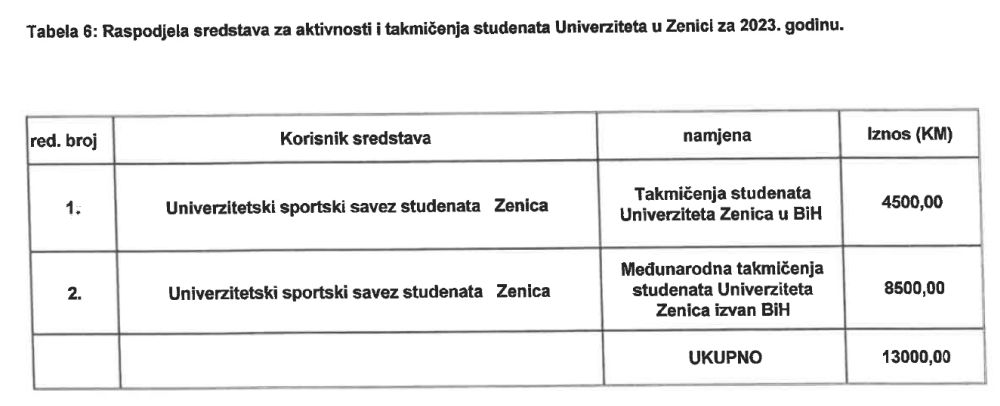 Tabela 6: Raspodjela sredstava za aktivnosti i takmičenja studenata Univerziteta u Zenici za 2023. godinu.

| red. broj | Korisnik sredstava | namjena | Iznos (KM) |
|---|---|---|---|
| 1. | Univerzitetski sportski savez studenata Zenica | Takmičenja studenata Univerziteta Zenica u BiH | 4500,00 |
| 2. | Univerzitetski sportski savez studenata Zenica | Međunarodna takmičenja studenata Univerziteta Zenica izvan BiH | 8500,00 |
| | | UKUPNO | 13000,00 |